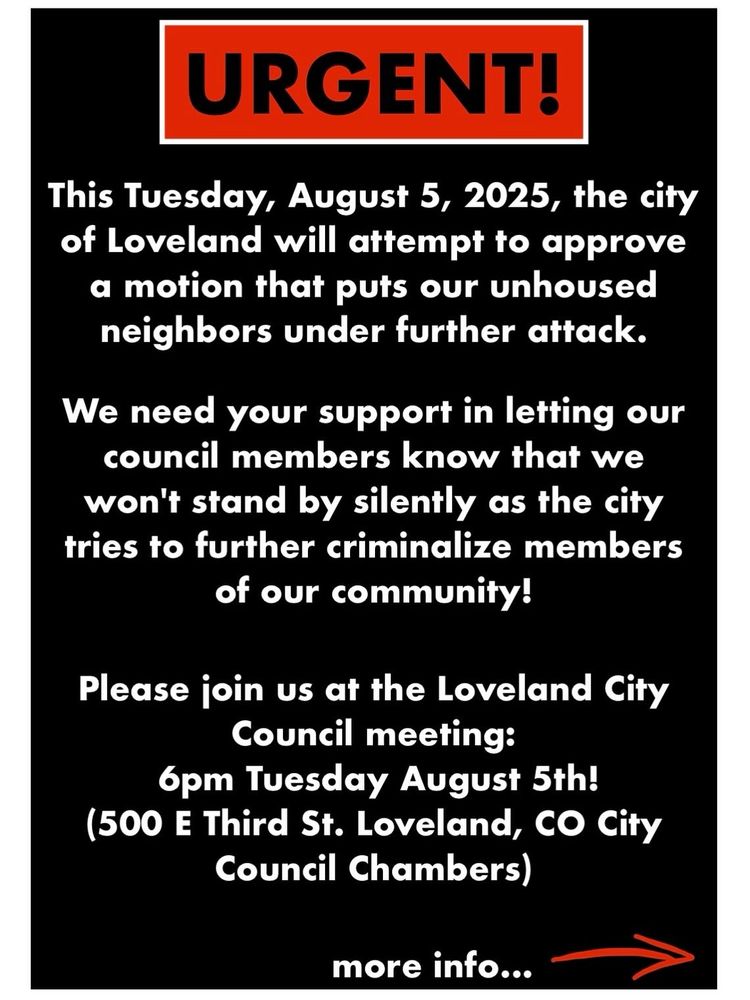 URGENT!

This Tuesday, August 5, 2025, the city of Loveland will attempt to approve a motion that puts our unhoused neighbors under further attack.

We need your support in letting our council members know that we won't stand by silently as the city tries to further criminalize members of our community!

Please join us at the Loveland City Council meeting:
6pm Tuesday August 5th!
(500 E Third St. Loveland, CO City Council Chambers)

more info...